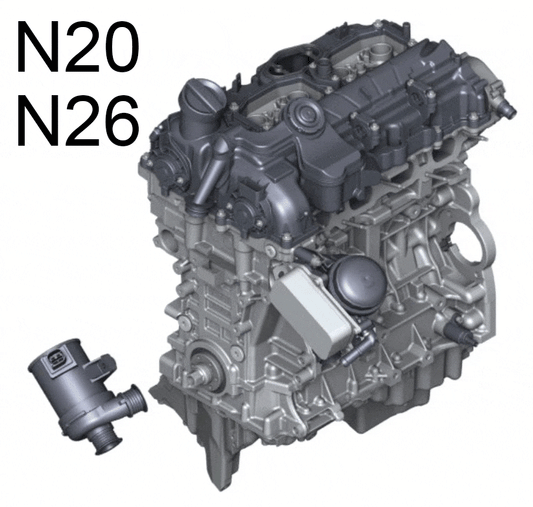 N20
N26